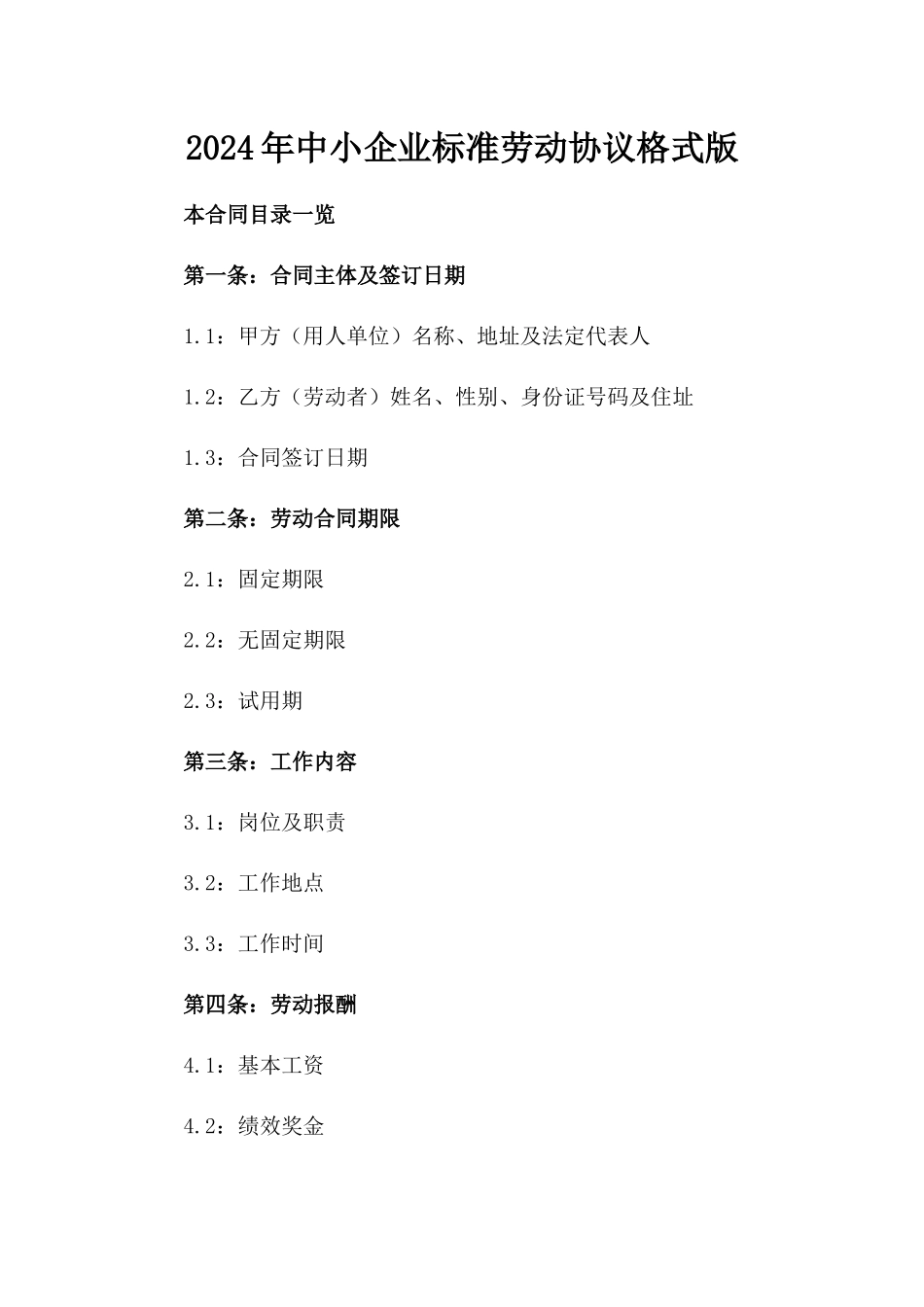 2024年中小企业标准劳动协议格式版

本合同目录一览

第一条：合同主体及签订日期

1.1：甲方（用人单位）名称、地址及法定代表人

1.2：乙方（劳动者）姓名、性别、身份证号码及住址

1.3：合同签订日期

第二条：劳动合同期限

2.1：固定期限

2.2：无固定期限

2.3：试用期

第三条：工作内容

3.1：岗位及职责

3.2：工作地点

3.3：工作时间

第四条：劳动报酬

4.1：基本工资

4.2：绩效奖金